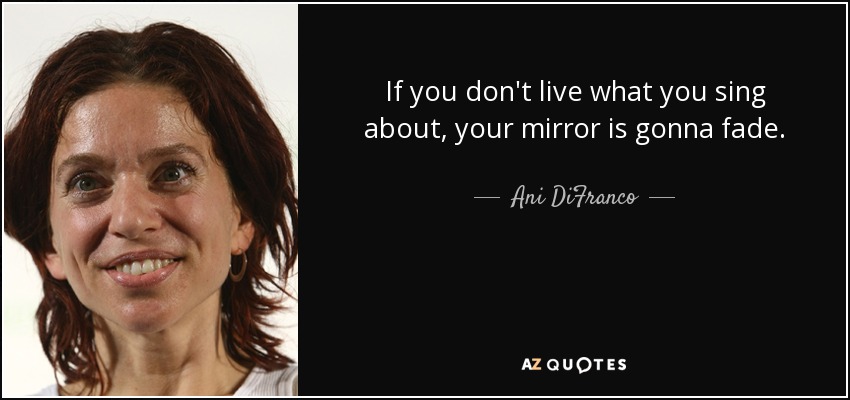 If you don't live what you sing about, your mirror is gonna fade.

— Ani DiFranco —

AZ QUOTES